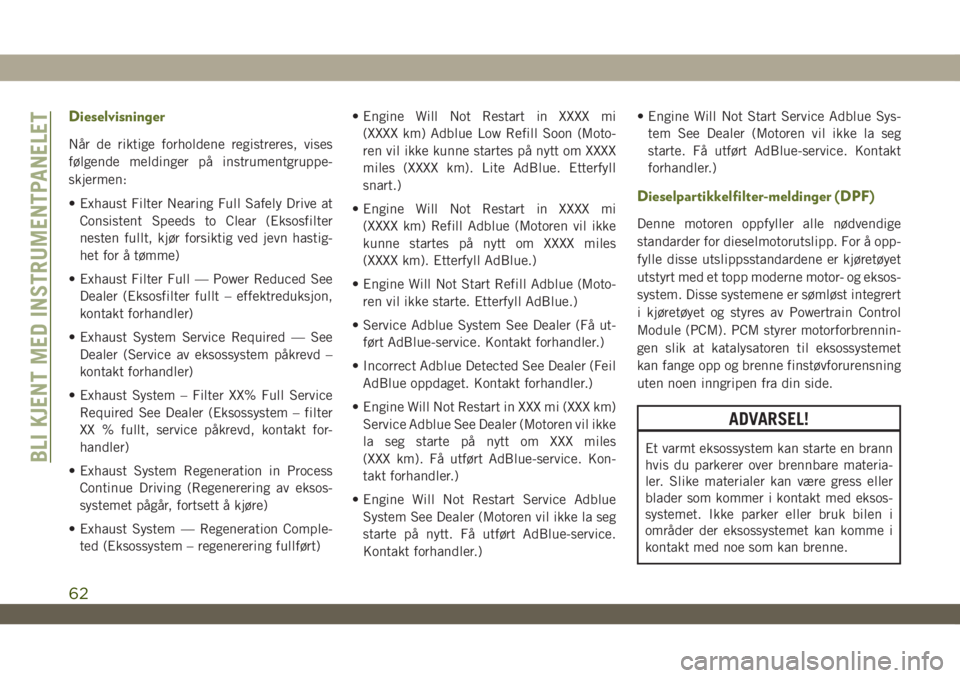 BLI KJENT MED INSTRUMENTPANELET

Dieselvisninger

Når de riktige forholdene registreres, vises følgende meldinger på instrumentgruppeskjermen:

• Exhaust Filter Nearing Full Safely Drive at Consistent Speeds to Clear (Eksosfilter nesten fullt, kjør forsiktig ved jevn hastighet for å tømme)

• Exhaust Filter Full — Power Reduced See Dealer (Eksosfilter fullt – effektreduksjon, kontakt forhandler)

• Exhaust System Service Required — See Dealer (Service av eksossystem påkrevd – kontakt forhandler)

• Exhaust System – Filter XX% Full Service Required See Dealer (Eksossystem – filter XX % fullt, service påkrevd, kontakt forhandler)

• Exhaust System Regeneration in Process Continue Driving (Regenerering av eksossystemet pågår, fortsett å kjøre)

• Exhaust System — Regeneration Completed (Eksossystem – regenerering fullført)

• Engine Will Not Restart in XXXX mi (XXXX km) Adblue Low Refill Soon (Motoren vil ikke kunne startes på nytt om XXXX miles (XXXX km). Lite AdBlue. Etterfyll snart.)

• Engine Will Not Restart in XXXX mi (XXXX km) Refill Adblue (Motoren vil ikke kunne startes på nytt om XXXX miles (XXXX km). Etterfyll AdBlue.)

• Engine Will Not Start Refill Adblue (Motoren vil ikke starte. Etterfyll AdBlue.)

• Service Adblue System See Dealer (Få utført AdBlue-service. Kontakt forhandler.)

• Incorrect Adblue Detected See Dealer (Feil AdBlue oppdaget. Kontakt forhandler.)

• Engine Will Not Restart in XXX mi (XXX km) Service Adblue See Dealer (Motoren vil ikke la seg starte på nytt om XXX miles (XXX km). Få utført AdBlue-service. Kontakt forhandler.)

• Engine Will Not Restart Service Adblue System See Dealer (Motoren vil ikke la seg starte på nytt. Få utført AdBlue-service. Kontakt forhandler.)

• Engine Will Not Start Service Adblue System See Dealer (Motoren vil ikke la seg starte. Få utført AdBlue-service. Kontakt forhandler.)

Dieselpartikkelfilter-meldinger (DPF)

Denne motoren oppfyller alle nødvendige standarder for dieselmotorutslipp. For å oppfylle disse utslippsstandardene er kjøretøyet utstyrt med et topp moderne motor- og eksossystem. Disse systemene er sømløst integrert i kjøretøyet og styres av Powertrain Control Module (PCM). PCM styrer motorforbrenningen slik at katalysatoren til eksossystemet kan fange opp og brenne finstøvforurensning uten noen inngripen fra din side.

ADVARSEL!

Et varmt eksossystem kan starte en brann hvis du parkerer over brennbare materialer. Slike materialer kan være gress eller blader som kommer i kontakt med eksossystemet. Ikke parker eller bruk bilen i områder der eksossystemet kan komme i kontakt med noe som kan brenne.

62

carmanualsonline.info